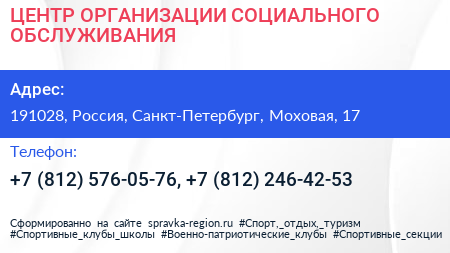 ЦЕНТР ОРГАНИЗАЦИИ СОЦИАЛЬНОГО ОБСЛУЖИВАНИЯ

Адрес:

191028, Россия, Санкт-Петербург, Моховая, 17

Телефон:

+7 (812) 576-05-76, +7 (812) 246-42-53

Сформированно на сайте spravka-region.ru #Спорт,_отдых,_туризм #Спортивные_клубы_школы #Военно-патриотические_клубы #Спортивные_секции